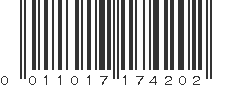 0 011017 174202